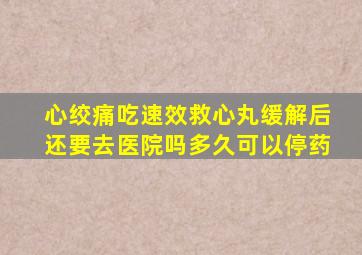 心绞痛吃速效救心丸缓解后还要去医院吗多久可以停药